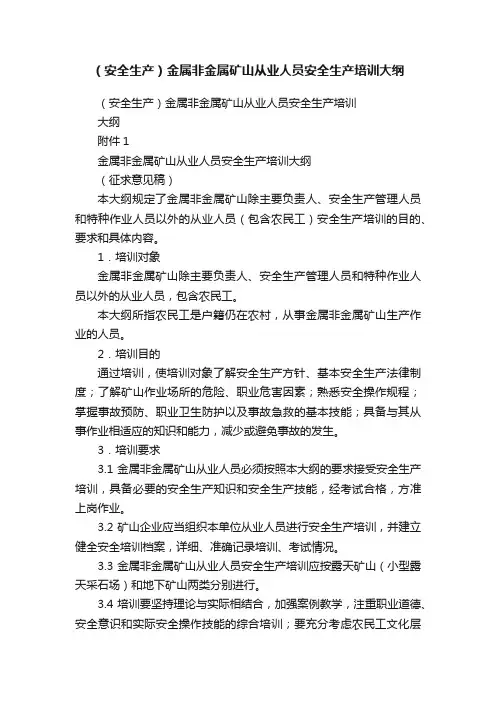 （安全生产）金属非金属矿山从业人员安全生产培训大纲

（安全生产）金属非金属矿山从业人员安全生产培训大纲

附件 1

金属非金属矿山从业人员安全生产培训大纲

（征求意见稿）

本大纲规定了金属非金属矿山除主要负责人、安全生产管理人员和特种作业人员以外的从业人员（包含农民工）安全生产培训的目的、要求和具体内容。

1．培训对象

金属非金属矿山除主要负责人、安全生产管理人员和特种作业人员以外的从业人员，包含农民工。

本大纲所指农民工是户籍仍在农村，从事金属非金属矿山生产作业的人员。

2．培训目的

通过培训，使培训对象了解安全生产方针、基本安全生产法律制度；了解矿山作业场所的危险、职业危害因素；熟悉安全操作规程；掌握事故预防、职业卫生防护以及事故急救的基本技能；具备与其从事作业相适应的知识和能力，减少或避免事故的发生。

3．培训要求

3.1 金属非金属矿山从业人员必须按照本大纲的要求接受安全生产培训，具备必要的安全生产知识和安全生产技能，经考试合格，方准上岗作业。

3.2 矿山企业应当组织本单位从业人员进行安全生产培训，并建立健全安全培训档案，详细、准确记录培训、考试情况。

3.3 金属非金属矿山从业人员安全生产培训应按露天矿山（小型露天采石场）和地下矿山两类分别进行。

3.4 培训要坚持理论与实际相结合，加强案例教学，注重职业道德、安全意识和实际安全操作技能的综合培训；要充分考虑农民工文化层